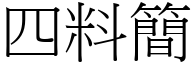 四料簡